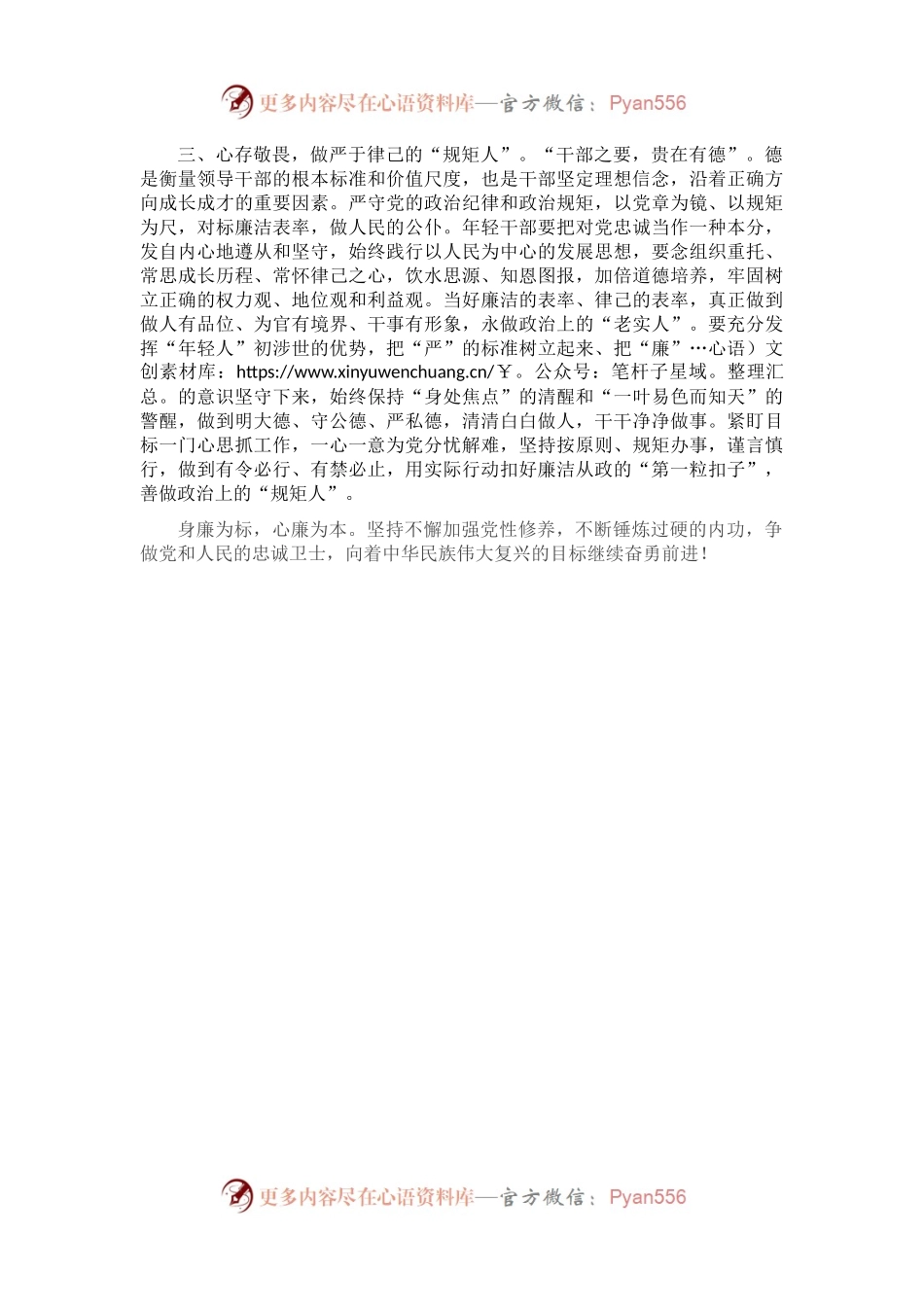 更多内容尽在心语资料库—官方微信：Pyan556

三、心存敬畏，做严于律己的“规矩人”。“干部之要，贵在有德”。德是衡量领导干部的根本标准和价值尺度，也是干部坚定理想信念，沿着正确方向成长成才的重要因素。严守党的政治纪律和政治规矩，以党章为镜、以规矩为尺，对标廉洁表率，做人民的公仆。年轻干部要把对党忠诚当作一种本分，发自内心地遵从和坚守，始终践行以人民为中心的发展思想，要念组织重托、常思成长历程、常怀律己之心，饮水思源、知恩图报，加倍道德培养，牢固树立正确的权力观、地位观和利益观。当好廉洁的表率、律己的表率，真正做到做人有品位、为官有境界、干事有形象，永做政治上的“老实人”。要充分发挥“年轻人”初涉世的优势，把“严”的标准树立起来、把“廉”…心语）文创素材库：https://www.xinyuwenchuang.cn/￥。公众号：笔杆子星域。整理汇总。的意识坚守下来，始终保持“身处焦点”的清醒和“一叶易色而知天”的警醒，做到明大德、守公德、严私德，清清白白做人，干干净净做事。紧盯目标一门心思抓工作，一心一意为党分忧解难，坚持按原则、规矩办事，谨言慎行，做到有令必行、有禁必止，用实际行动扣好廉洁从政的“第一粒扣子”，善做政治上的“规矩人”。

身廉为标，心廉为本。坚持不懈加强党性修养，不断锤炼过硬的内功，争做党和人民的忠诚卫士，向着中华民族伟大复兴的目标继续奋勇前进！

更多内容尽在心语资料库—官方微信：Pyan556